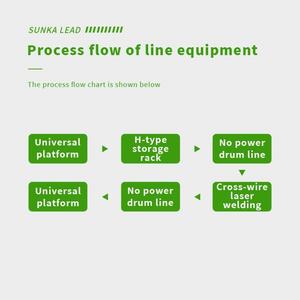 SUNKA LEAD

Process flow of line equipment

The process flow chart is shown below

Universal platform

H-type storage rack

No power drum line

Cross-wire laser welding

No power drum line

Universal platform